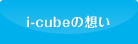 i-cubeの想い